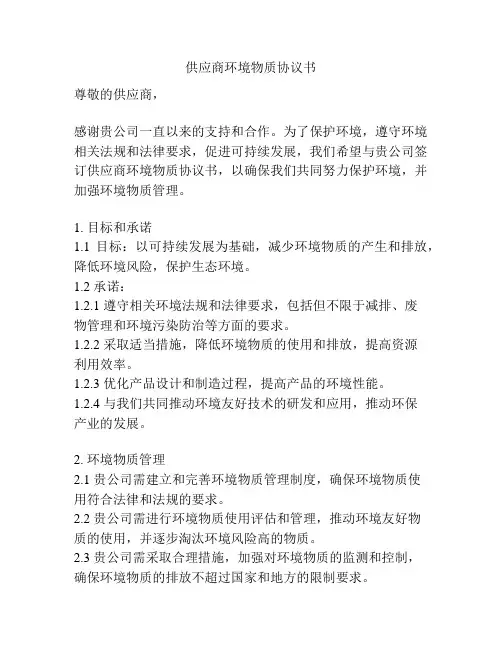 供应商环境物质协议书

尊敬的供应商，

感谢贵公司一直以来的支持和合作。为了保护环境，遵守环境相关法规和法律要求，促进可持续发展，我们希望与贵公司签订供应商环境物质协议书，以确保我们共同努力保护环境，并加强环境物质管理。

1. 目标和承诺
1.1 目标：以可持续发展为基础，减少环境物质的产生和排放，降低环境风险，保护生态环境。
1.2 承诺：
1.2.1 遵守相关环境法规和法律要求，包括但不限于减排、废物管理和环境污染防治等方面的要求。
1.2.2 采取适当措施，降低环境物质的使用和排放，提高资源利用效率。
1.2.3 优化产品设计和制造过程，提高产品的环境性能。
1.2.4 与我们共同推动环境友好技术的研发和应用，推动环保产业的发展。

2. 环境物质管理
2.1 贵公司需建立和完善环境物质管理制度，确保环境物质使用符合法律和法规的要求。
2.2 贵公司需进行环境物质使用评估和管理，推动环境友好物质的使用，并逐步淘汰环境风险高的物质。
2.3 贵公司需采取合理措施，加强对环境物质的监测和控制，确保环境物质的排放不超过国家和地方的限制要求。